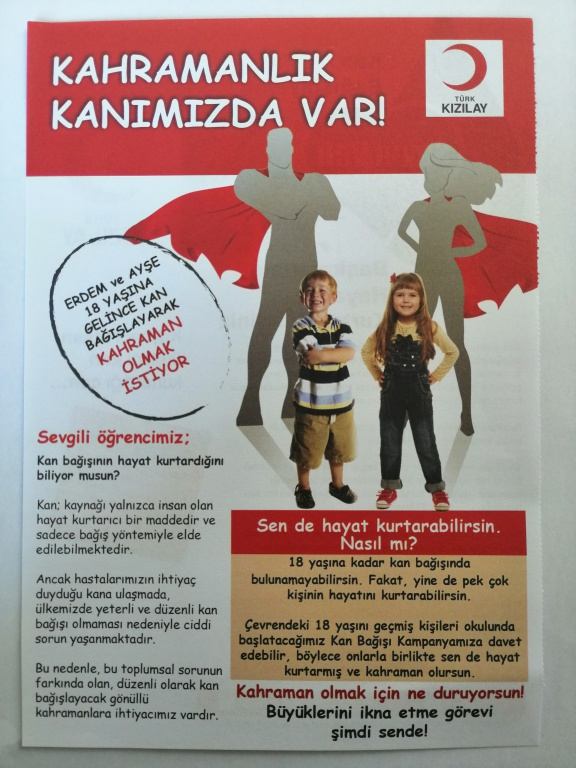 KAHRAMANLIK
KANIMIZDA VAR!

TÜRK
KIZILAY

ERDEM ve AYŞE
18 YAŞINA
GELİNCE KAN
BAĞIŞLAYARAK
KAHRAMAN
OLMAK
İSTİYOR

Sevgili öğrencimiz;

Kan bağışının hayat kurtardığını biliyor musun?

Kan; kaynağı yalnızca insan olan hayat kurtarıcı bir maddedir ve sadece bağış yöntemiyle elde edilebilmektedir.

Ancak hastalarımızın ihtiyaç duyduğu kana ulaşmada, ülkemizde yeterli ve düzenli kan bağışı olmaması nedeniyle ciddi sorun yaşanmaktadır.

Bu nedenle, bu toplumsal sorunun farkında olan, düzenli olarak kan bağışlayacak gönüllü kahramanlara ihtiyacımız vardır.

Sen de hayat kurtarabilirsin.
Nasıl mı?

18 yaşına kadar kan bağışında bulunamayabilirsin. Fakat, yine de pek çok kişinin hayatını kurtarabilirsin.

Çevrendeki 18 yaşını geçmiş kişileri okulunda başlatacağımız Kan Bağışı Kampanyamıza davet edebilir, böylece onlarla birlikte sen de hayat kurtarmış ve kahraman olursun.

Kahraman olmak için ne duruyorsun!
Büyüklerini ikna etme görevi
şimdi sende!